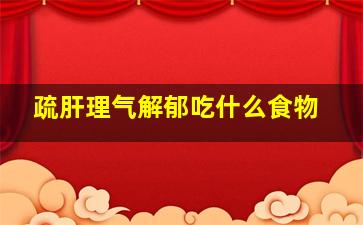 疏肝理气解郁吃什么食物